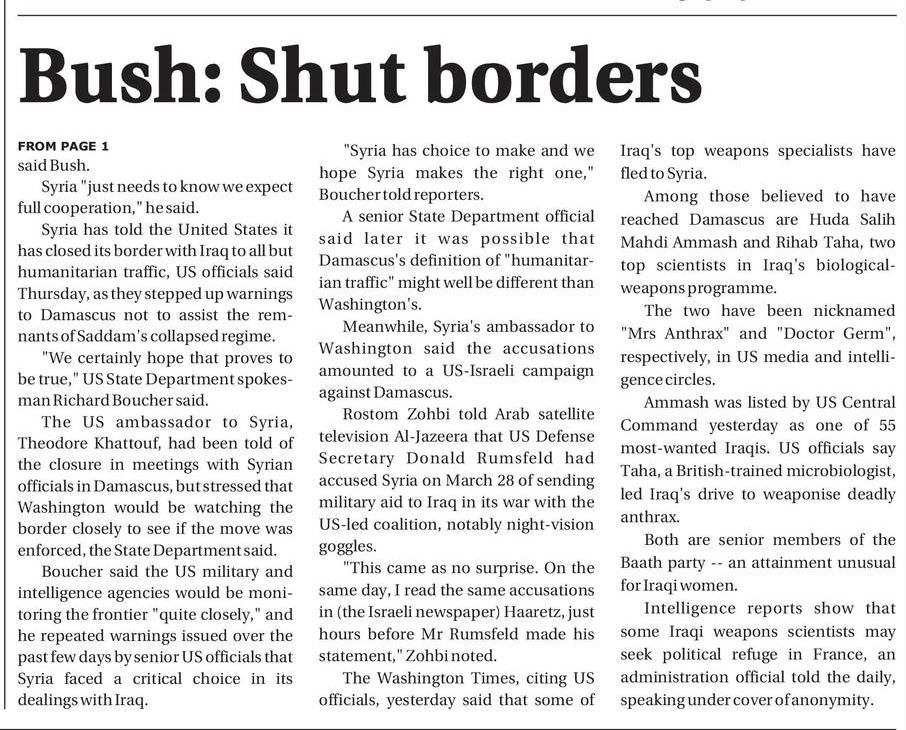 Bush: Shut borders

FROM PAGE 1
said Bush.

Syria "just needs to know we expect full cooperation," he said.

Syria has told the United States it has closed its border with Iraq to all but humanitarian traffic, US officials said Thursday, as they stepped up warnings to Damascus not to assist the remnants of Saddam's collapsed regime.

"We certainly hope that proves to be true," US State Department spokesman Richard Boucher said.

The US ambassador to Syria, Theodore Khattouf, had been told of the closure in meetings with Syrian officials in Damascus, but stressed that Washington would be watching the border closely to see if the move was enforced, the State Department said.

Boucher said the US military and intelligence agencies would be monitoring the frontier "quite closely," and he repeated warnings issued over the past few days by senior US officials that Syria faced a critical choice in its dealings with Iraq.

"Syria has choice to make and we hope Syria makes the right one," Boucher told reporters.

A senior State Department official said later it was possible that Damascus's definition of "humanitarian traffic" might well be different than Washington's.

Meanwhile, Syria's ambassador to Washington said the accusations amounted to a US-Israeli campaign against Damascus.

Rostom Zohbi told Arab satellite television Al-Jazeera that US Defense Secretary Donald Rumsfeld had accused Syria on March 28 of sending military aid to Iraq in its war with the US-led coalition, notably night-vision goggles.

"This came as no surprise. On the same day, I read the same accusations in (the Israeli newspaper) Haaretz, just hours before Mr Rumsfeld made his statement," Zohbi noted.

The Washington Times, citing US officials, yesterday said that some of Iraq's top weapons specialists have fled to Syria.

Among those believed to have reached Damascus are Huda Salih Mahdi Ammash and Rihab Taha, two top scientists in Iraq's biological-weapons programme.

The two have been nicknamed "Mrs Anthrax" and "Doctor Germ", respectively, in US media and intelligence circles.

Ammash was listed by US Central Command yesterday as one of 55 most-wanted Iraqis. US officials say Taha, a British-trained microbiologist, led Iraq's drive to weaponise deadly anthrax.

Both are senior members of the Baath party -- an attainment unusual for Iraqi women.

Intelligence reports show that some Iraqi weapons scientists may seek political refuge in France, an administration official told the daily, speaking under cover of anonymity.